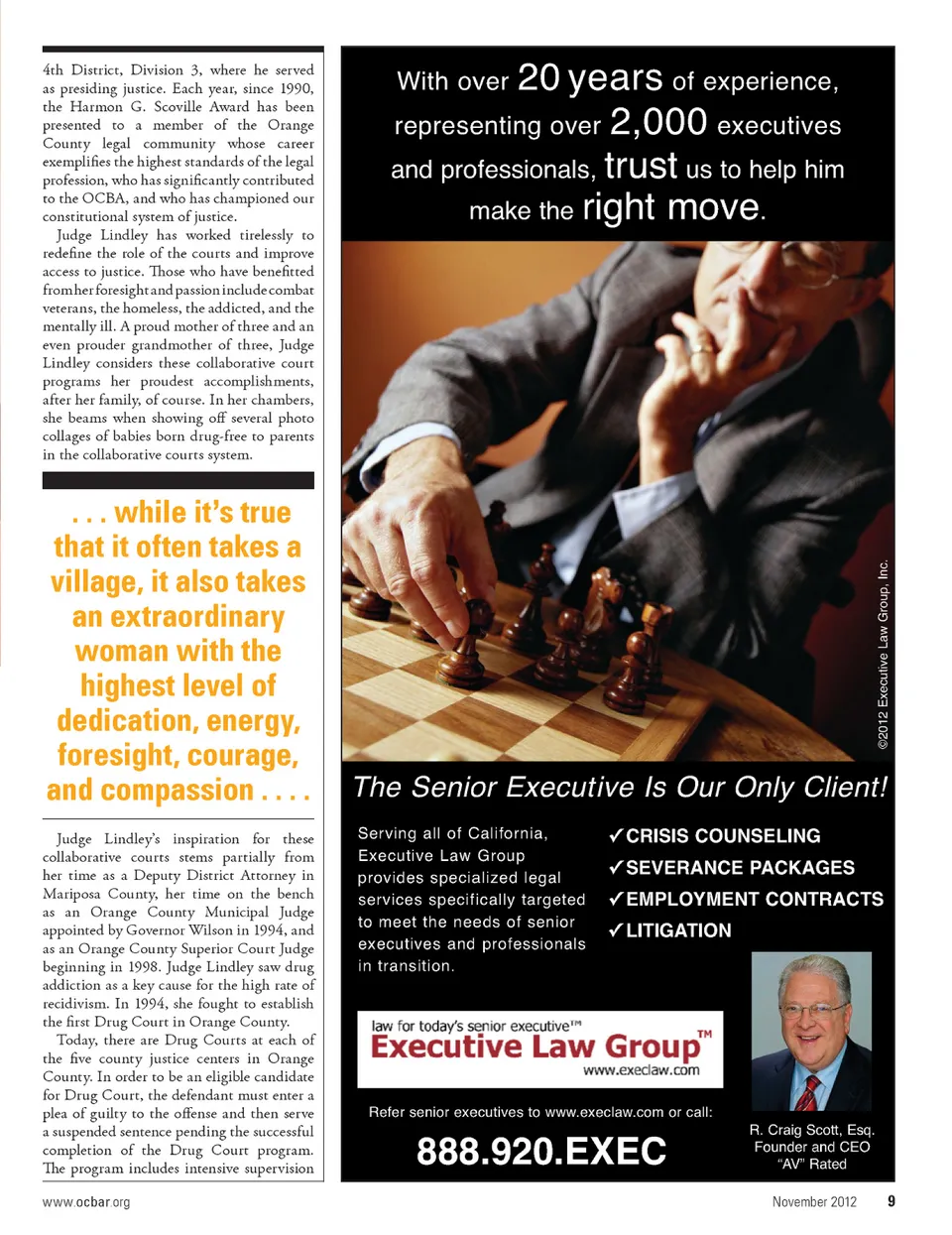 4th District, Division 3, where he served as presiding justice. Each year, since 1990, the Harmon G. Scoville Award has been presented to a member of the Orange County legal community whose career exemplifies the highest standards of the legal profession, who has significantly contributed to the OCBA, and who has championed our constitutional system of justice.

Judge Lindley has worked tirelessly to redefine the role of the courts and improve access to justice. Those who have benefitted from her foresight and passion include combat veterans, the homeless, the addicted, and the mentally ill. A proud mother of three and an even prouder grandmother of three, Judge Lindley considers these collaborative court programs her proudest accomplishments, after her family, of course. In her chambers, she beams when showing off several photo collages of babies born drug-free to parents in the collaborative courts system.

. . . while it's true that it often takes a village, it also takes an extraordinary woman with the highest level of dedication, energy, foresight, courage, and compassion . . . .

Judge Lindley's inspiration for these collaborative courts stems partially from her time as a Deputy District Attorney in Mariposa County, her time on the bench as an Orange County Municipal Judge appointed by Governor Wilson in 1994, and as an Orange County Superior Court Judge beginning in 1998. Judge Lindley saw drug addiction as a key cause for the high rate of recidivism. In 1994, she fought to establish the first Drug Court in Orange County.

Today, there are Drug Courts at each of the five county justice centers in Orange County. In order to be an eligible candidate for Drug Court, the defendant must enter a plea of guilty to the offense and then serve a suspended sentence pending the successful completion of the Drug Court program. The program includes intensive supervision

With over 20 years of experience, representing over 2,000 executives and professionals, trust us to help him make the right move.

©2012 Executive Law Group, Inc.

The Senior Executive Is Our Only Client!

Serving all of California, Executive Law Group provides specialized legal services specifically targeted to meet the needs of senior executives and professionals in transition.

✓CRISIS COUNSELING
✓SEVERANCE PACKAGES
✓EMPLOYMENT CONTRACTS
✓LITIGATION

law for today's senior executive™
Executive Law Group™
www.execlaw.com

Refer senior executives to www.execlaw.com or call:
888.920.EXEC

R. Craig Scott, Esq.
Founder and CEO
"AV" Rated

www.ocbar.org

November 2012 9